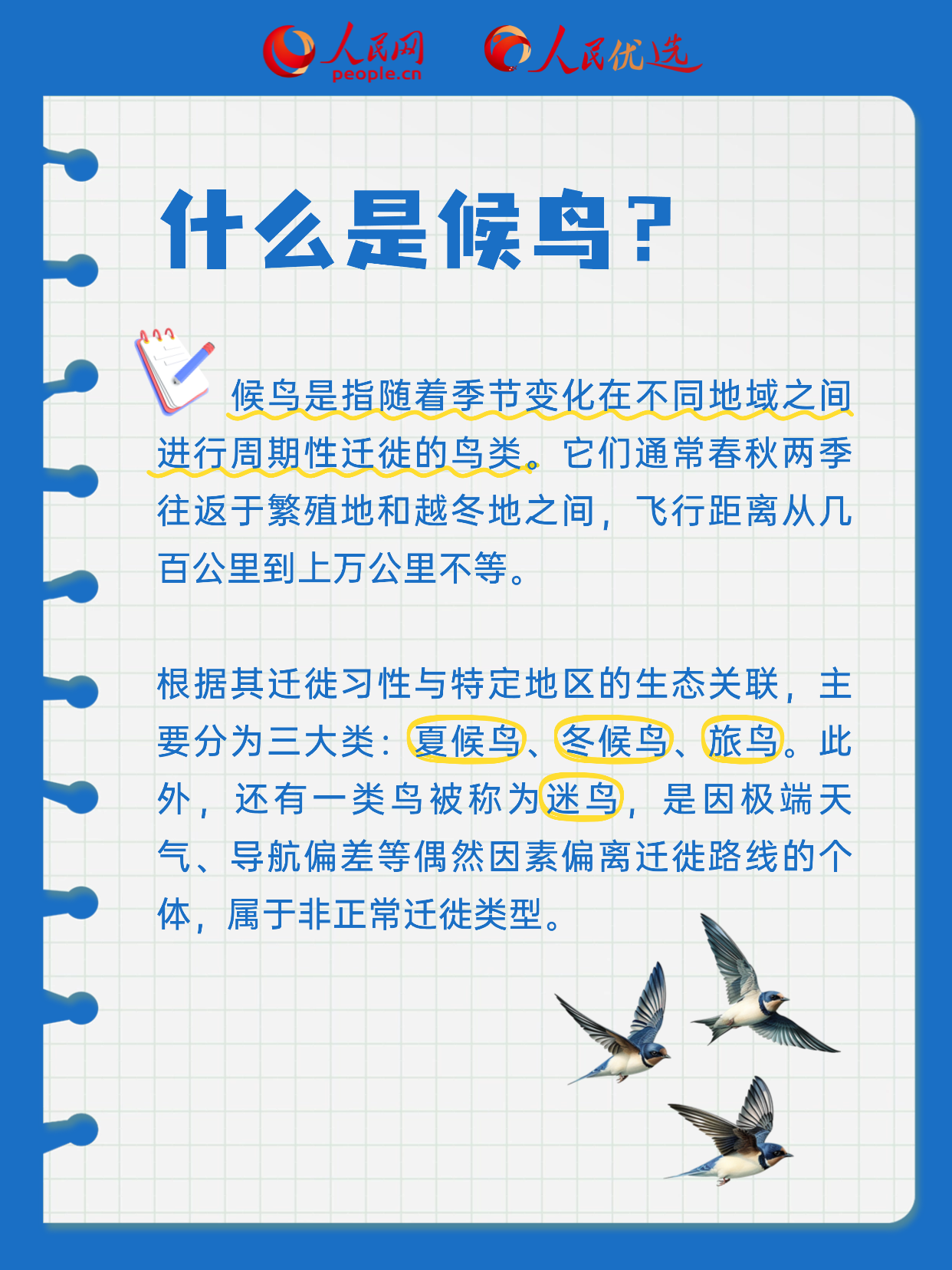 人民网
people.cn
人民优选

什么是候鸟？

候鸟是指随着季节变化在不同地域之间进行周期性迁徙的鸟类。它们通常春秋两季往返于繁殖地和越冬地之间，飞行距离从几百公里到上万公里不等。

根据其迁徙习性与特定地区的生态关联，主要分为三大类：夏候鸟、冬候鸟、旅鸟。此外，还有一类鸟被称为迷鸟，是因极端天气、导航偏差等偶然因素偏离迁徙路线的个体，属于非正常迁徙类型。